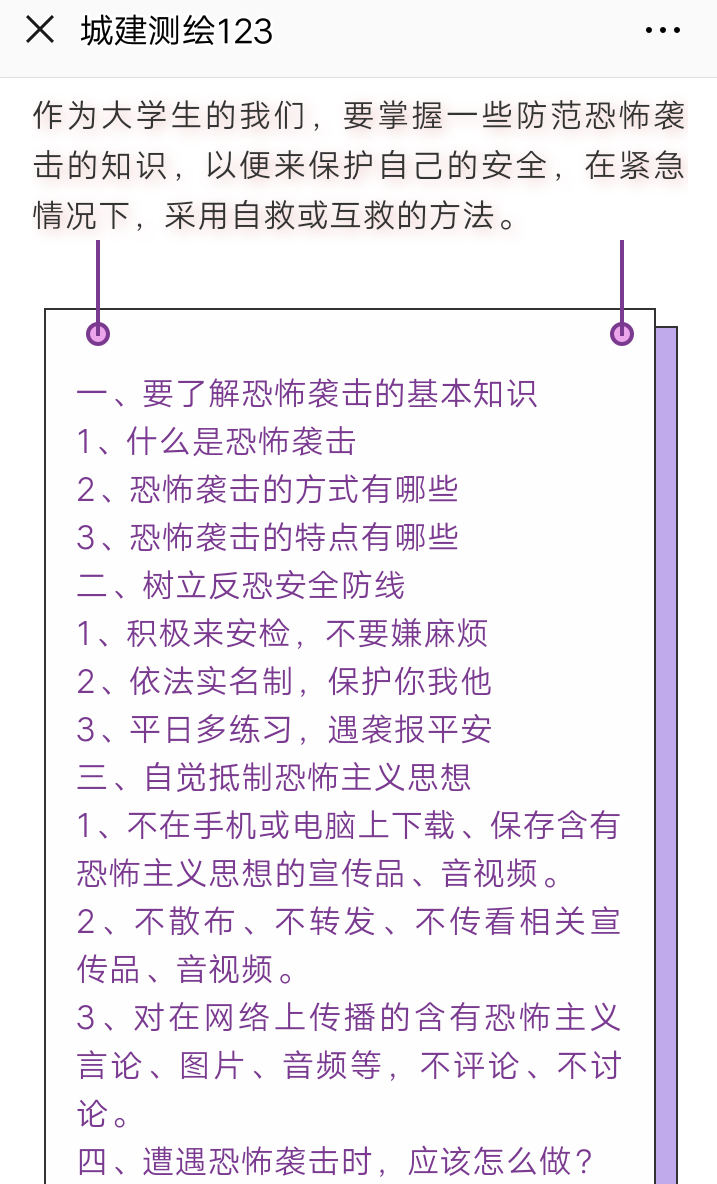 城建测绘123

作为大学生的我们，要掌握一些防范恐怖袭击的知识，以便来保护自己的安全，在紧急情况下，采用自救或互救的方法。

一、要了解恐怖袭击的基本知识
1、什么是恐怖袭击
2、恐怖袭击的方式有哪些
3、恐怖袭击的特点有哪些
二、树立反恐安全防线
1、积极来安检，不要嫌麻烦
2、依法实名制，保护你我他
3、平日多练习，遇袭报平安
三、自觉抵制恐怖主义思想
1、不在手机或电脑上下载、保存含有恐怖主义思想的宣传品、音视频。
2、不散布、不转发、不传看相关宣传品、音视频。
3、对在网络上传播的含有恐怖主义言论、图片、音频等，不评论、不讨论。
四、遭遇恐怖袭击时，应该怎么做？